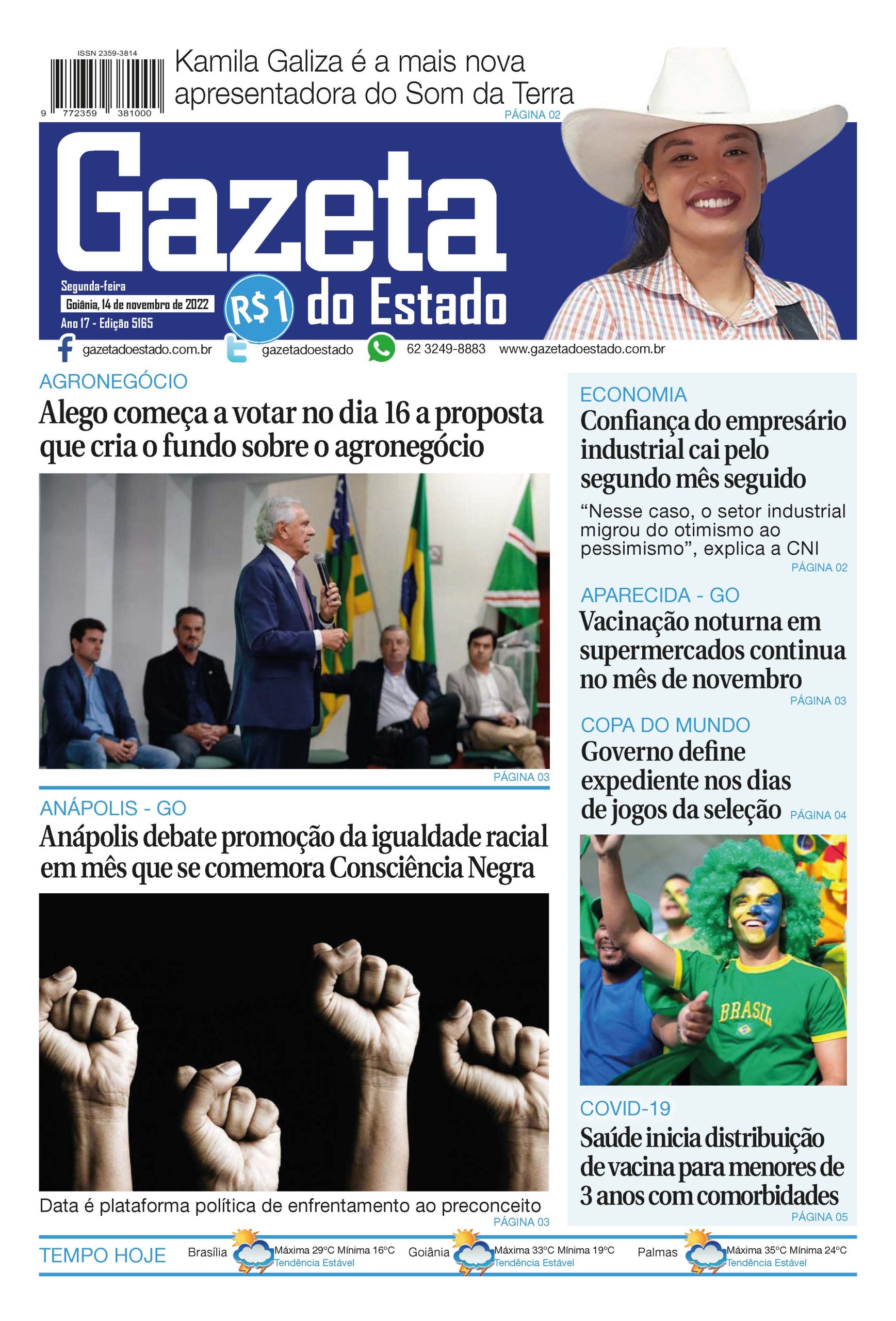 ISSN 2359-3814

9 772359 381000

Kamila Galiza é a mais nova apresentadora do Som da Terra
PÁGINA 02

Gazeta do Estado

Segunda-feira
Goiânia, 14 de novembro de 2022
Ano 17 - Edição 5165

R$1

gazetadoestado.com.br gazetadoestado 62 3249-8883 www.gazetadoestado.com.br

AGRONEGÓCIO
Alego começa a votar no dia 16 a proposta que cria o fundo sobre o agronegócio
PÁGINA 03

ANÁPOLIS - GO
Anápolis debate promoção da igualdade racial em mês que se comemora Consciência Negra

Data é plataforma política de enfrentamento ao preconceito
PÁGINA 03

ECONOMIA
Confiança do empresário industrial cai pelo segundo mês seguido
“Nesse caso, o setor industrial migrou do otimismo ao pessimismo”, explica a CNI
PÁGINA 02

APARECIDA - GO
Vacinação noturna em supermercados continua no mês de novembro
PÁGINA 03

COPA DO MUNDO
Governo define expediente nos dias de jogos da seleção PÁGINA 04

BRASIL

COVID-19
Saúde inicia distribuição de vacina para menores de 3 anos com comorbidades
PÁGINA 05

TEMPO HOJE
Brasília Máxima 29°C Mínima 16°C Tendência Estável
Goiânia Máxima 33°C Mínima 19°C Tendência Estável
Palmas Máxima 35°C Mínima 24°C Tendência Estável